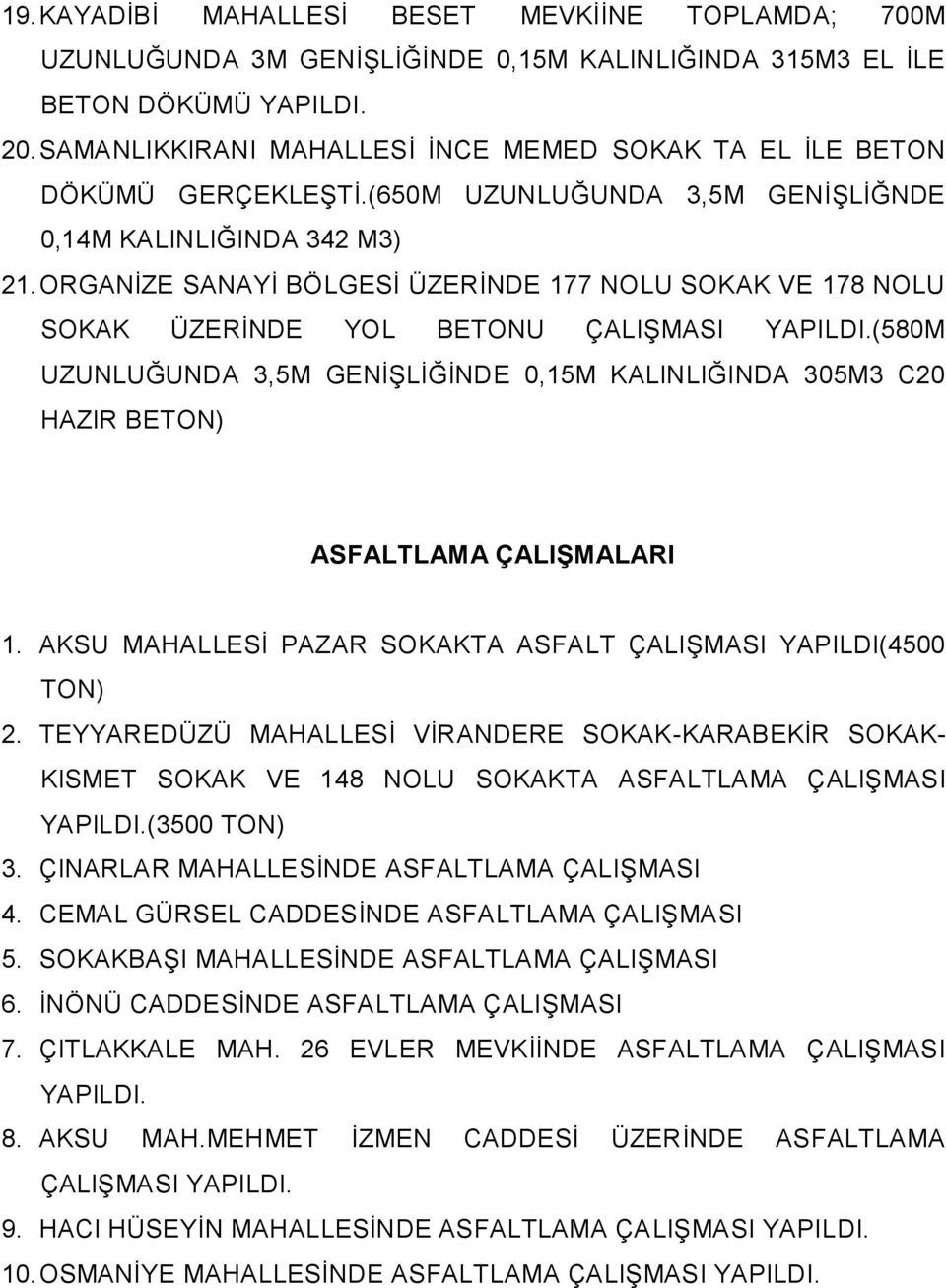 19. KAYADİBİ MAHALLESİ BESET MEVKİİNE TOPLAMDA; 700M UZUNLUĞUNDA 3M GENİŞLİĞİNDE 0,15M KALINLIĞINDA 315M3 EL İLE BETON DÖKÜMÜ YAPILDI.
20. SAMANLIKKIRANI MAHALLESİ İNCE MEMED SOKAK TA EL İLE BETON DÖKÜMÜ GERÇEKLEŞTİ.(650M UZUNLUĞUNDA 3,5M GENİŞLİĞNDE 0,14M KALINLIĞINDA 342 M3)
21. ORGANİZE SANAYİ BÖLGESİ ÜZERİNDE 177 NOLU SOKAK VE 178 NOLU SOKAK ÜZERİNDE YOL BETONU ÇALIŞMASI YAPILDI.(580M UZUNLUĞUNDA 3,5M GENİŞLİĞİNDE 0,15M KALINLIĞINDA 305M3 C20 HAZIR BETON)

ASFALTLAMA ÇALIŞMALARI

1. AKSU MAHALLESİ PAZAR SOKAKTA ASFALT ÇALIŞMASI YAPILDI(4500 TON)
2. TEYYAREDÜZÜ MAHALLESİ VİRANDERE SOKAK-KARABEKİR SOKAK-KISMET SOKAK VE 148 NOLU SOKAKTA ASFALTLAMA ÇALIŞMASI YAPILDI.(3500 TON)
3. ÇINARLAR MAHALLESİNDE ASFALTLAMA ÇALIŞMASI
4. CEMAL GÜRSEL CADDESİNDE ASFALTLAMA ÇALIŞMASI
5. SOKAKBAŞI MAHALLESİNDE ASFALTLAMA ÇALIŞMASI
6. İNÖNÜ CADDESİNDE ASFALTLAMA ÇALIŞMASI
7. ÇITLAKKALE MAH. 26 EVLER MEVKİİNDE ASFALTLAMA ÇALIŞMASI YAPILDI.
8. AKSU MAH.MEHMET İZMEN CADDESİ ÜZERİNDE ASFALTLAMA ÇALIŞMASI YAPILDI.
9. HACI HÜSEYİN MAHALLESİNDE ASFALTLAMA ÇALIŞMASI YAPILDI.
10. OSMANİYE MAHALLESİNDE ASFALTLAMA ÇALIŞMASI YAPILDI.